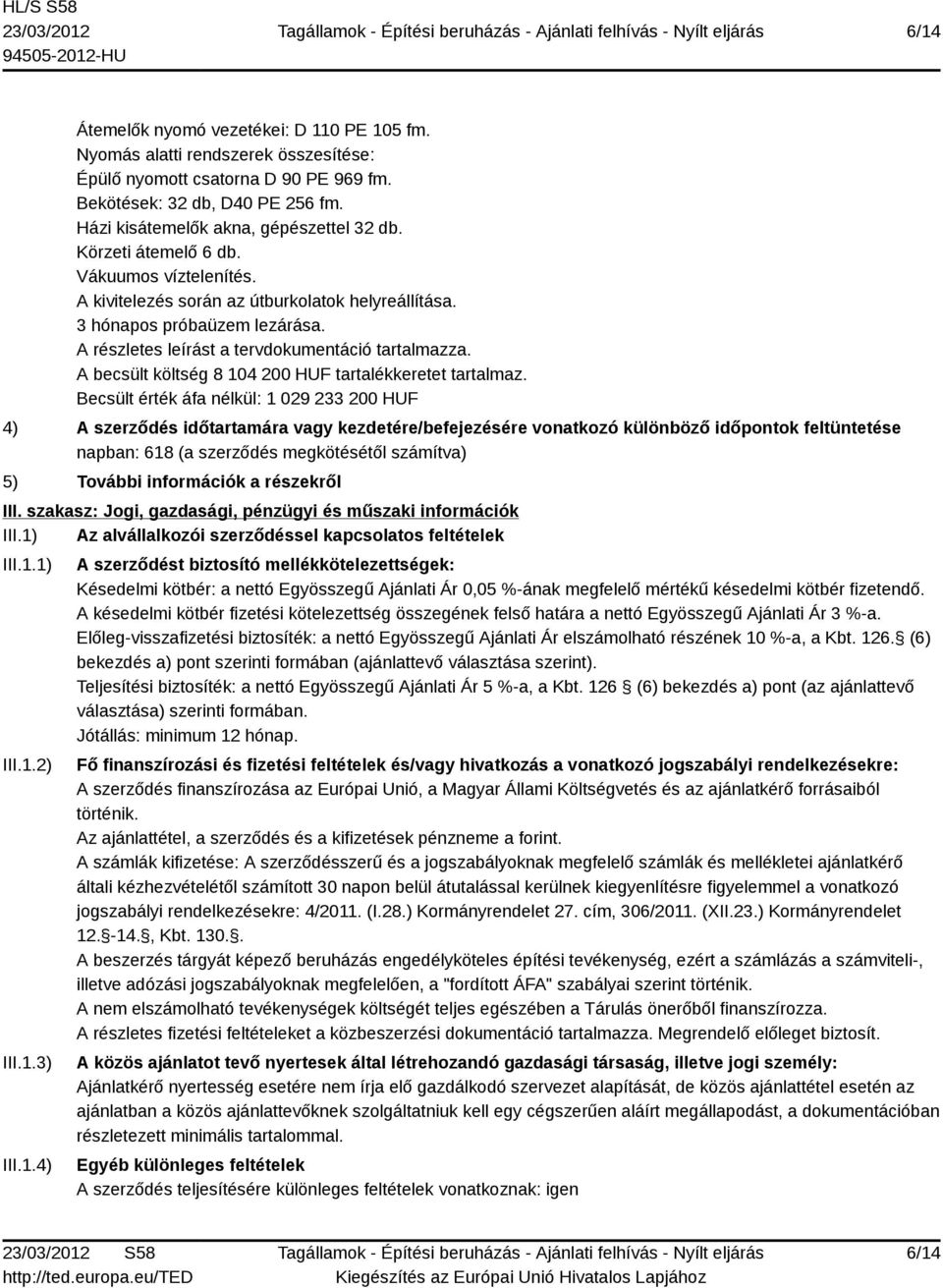 HL/S S58
23/03/2012
94505-2012-HU

Tagállamok - Építési beruházás - Ajánlati felhívás - Nyílt eljárás

6/14

Átemelők nyomó vezetékei: D 110 PE 105 fm.
Nyomás alatti rendszerek összesítése:
Épülő nyomott csatorna D 90 PE 969 fm.
Bekötések: 32 db, D40 PE 256 fm.
Házi kisátemelők akna, gépészettel 32 db.
Körzeti átemelő 6 db.
Vákuumos víztelenítés.
A kivitelezés során az útburkolatok helyreállítása.
3 hónapos próbaüzem lezárása.
A részletes leírást a tervdokumentáció tartalmazza.
A becsült költség 8 104 200 HUF tartalékkeretet tartalmaz.
Becsült érték áfa nélkül: 1 029 233 200 HUF

4) A szerződés időtartamára vagy kezdetére/befejezésére vonatkozó különböző időpontok feltüntetése napban: 618 (a szerződés megkötésétől számítva)

5) További információk a részekről

III. szakasz: Jogi, gazdasági, pénzügyi és műszaki információk

III.1) Az alvállalkozói szerződéssel kapcsolatos feltételek

III.1.1) A szerződést biztosító mellékkötelezettségek:
Késedelmi kötbér: a nettó Egyösszegű Ajánlati Ár 0,05 %-ának megfelelő mértékű késedelmi kötbér fizetendő.
A késedelmi kötbér fizetési kötelezettség összegének felső határa a nettó Egyösszegű Ajánlati Ár 3 %-a.
Előleg-visszafizetési biztosíték: a nettó Egyösszegű Ajánlati Ár elszámolható részének 10 %-a, a Kbt. 126.§ (6) bekezdés a) pont szerinti formában (ajánlattevő választása szerint).
Teljesítési biztosíték: a nettó Egyösszegű Ajánlati Ár 5 %-a, a Kbt. 126 § (6) bekezdés a) pont (az ajánlattevő választása) szerinti formában.
Jótállás: minimum 12 hónap.

III.1.2) Fő finanszírozási és fizetési feltételek és/vagy hivatkozás a vonatkozó jogszabályi rendelkezésekre:
A szerződés finanszírozása az Európai Unió, a Magyar Állami Költségvetés és az ajánlatkérő forrásaiból történik.
Az ajánlattétel, a szerződés és a kifizetések pénzneme a forint.
A számlák kifizetése: A szerződésszerű és a jogszabályoknak megfelelő számlák és mellékletei ajánlatkérő általi kézhezvételétől számított 30 napon belül átutalással kerülnek kiegyenlítésre figyelemmel a vonatkozó jogszabályi rendelkezésekre: 4/2011. (I.28.) Kormányrendelet 27. cím, 306/2011. (XII.23.) Kormányrendelet 12.§-14.§, Kbt. 130.§.
A beszerzés tárgyát képező beruházás engedélyköteles építési tevékenység, ezért a számlázás a számviteli-, illetve adózási jogszabályoknak megfelelően, a "fordított ÁFA" szabályai szerint történik.
A nem elszámolható tevékenységek költségét teljes egészében a Tárulás önerőből finanszírozza.
A részletes fizetési feltételeket a közbeszerzési dokumentáció tartalmazza. Megrendelő előleget biztosít.

III.1.3) A közös ajánlatot tevő nyertesek által létrehozandó gazdasági társaság, illetve jogi személy:
Ajánlatkérő nyertesség esetére nem írja elő gazdálkodó szervezet alapítását, de közös ajánlattétel esetén az ajánlatban a közös ajánlattevőknek szolgáltatniuk kell egy cégszerűen aláírt megállapodást, a dokumentációban részletezett minimális tartalommal.

III.1.4) Egyéb különleges feltételek
A szerződés teljesítésére különleges feltételek vonatkoznak: igen

23/03/2012 S58
http://ted.europa.eu/TED
Tagállamok - Építési beruházás - Ajánlati felhívás - Nyílt eljárás
Kiegészítés az Európai Unió Hivatalos Lapjához
6/14